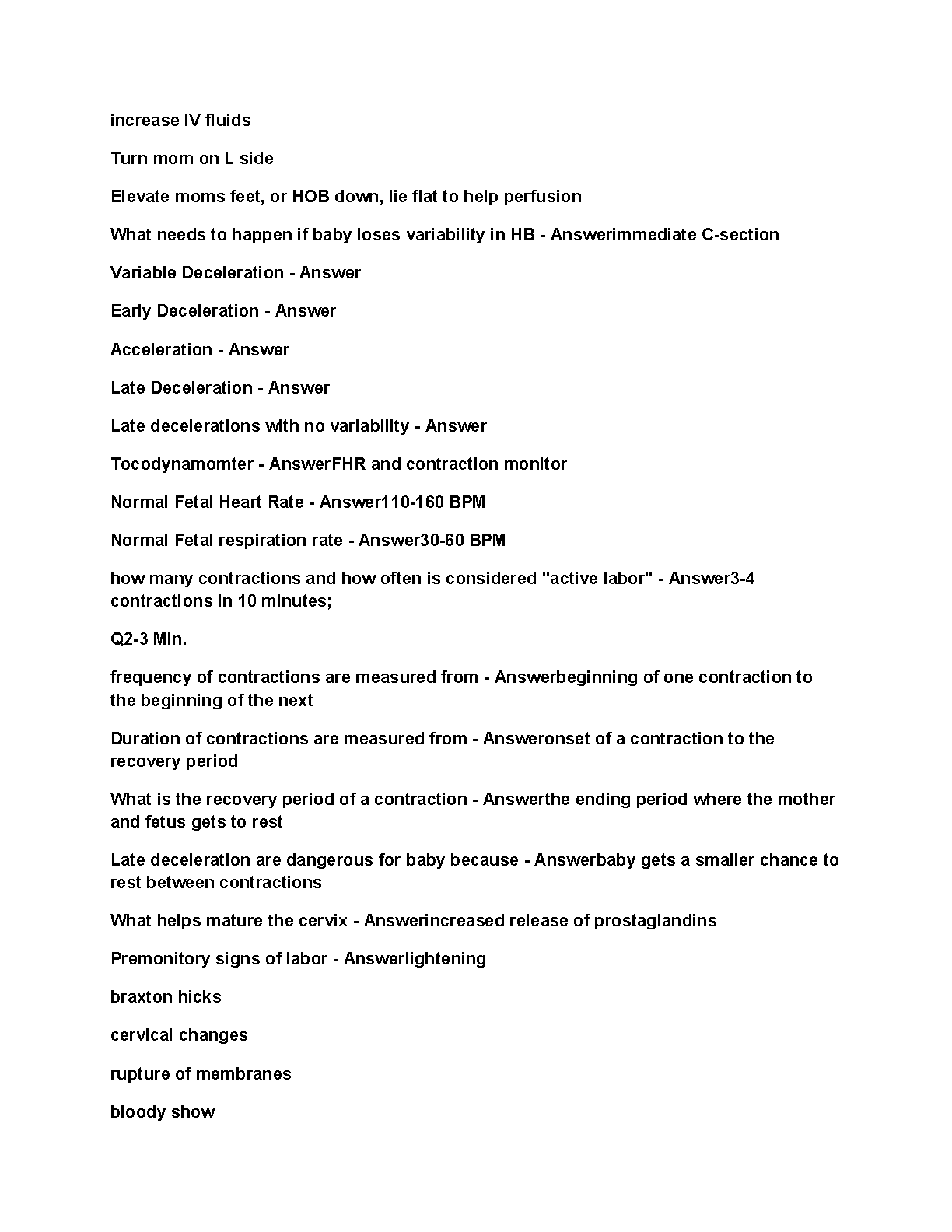 increase IV fluids

Turn mom on L side

Elevate moms feet, or HOB down, lie flat to help perfusion

What needs to happen if baby loses variability in HB - Answerimmediate C-section

Variable Deceleration - Answer

Early Deceleration - Answer

Acceleration - Answer

Late Deceleration - Answer

Late decelerations with no variability - Answer

Tocodynamomter - AnswerFHR and contraction monitor

Normal Fetal Heart Rate - Answer110-160 BPM

Normal Fetal respiration rate - Answer30-60 BPM

how many contractions and how often is considered "active labor" - Answer3-4 contractions in 10 minutes;

Q2-3 Min.

frequency of contractions are measured from - Answerbeginning of one contraction to the beginning of the next

Duration of contractions are measured from - Answeronset of a contraction to the recovery period

What is the recovery period of a contraction - Answerthe ending period where the mother and fetus gets to rest

Late deceleration are dangerous for baby because - Answerbaby gets a smaller chance to rest between contractions

What helps mature the cervix - Answerincreased release of prostaglandins

Premonitory signs of labor - Answerlightening

braxton hicks

cervical changes

rupture of membranes

bloody show